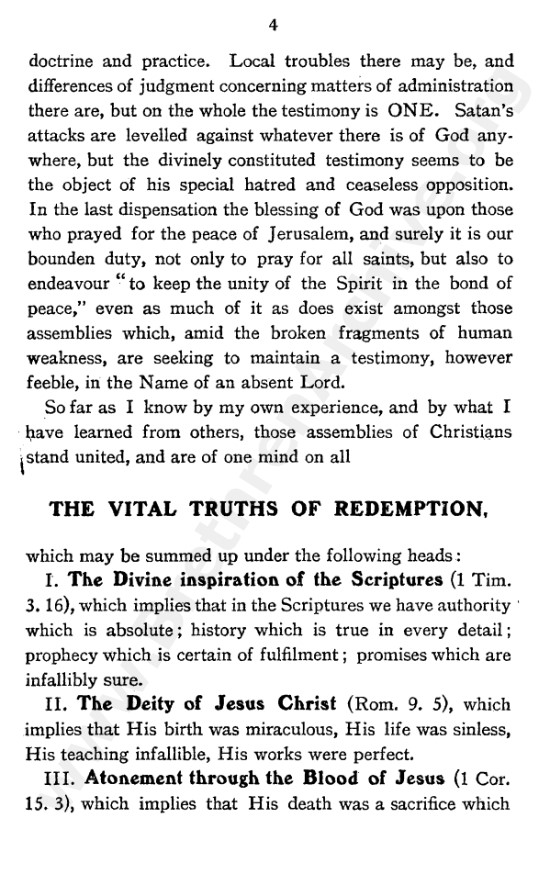 4

doctrine and practice. Local troubles there may be, and differences of judgment concerning matters of administration there are, but on the whole the testimony is ONE. Satan's attacks are levelled against whatever there is of God anywhere, but the divinely constituted testimony seems to be the object of his special hatred and ceaseless opposition. In the last dispensation the blessing of God was upon those who prayed for the peace of Jerusalem, and surely it is our bounden duty, not only to pray for all saints, but also to endeavour "to keep the unity of the Spirit in the bond of peace," even as much of it as does exist amongst those assemblies which, amid the broken fragments of human weakness, are seeking to maintain a testimony, however feeble, in the Name of an absent Lord.

So far as I know by my own experience, and by what I have learned from others, those assemblies of Christians stand united, and are of one mind on all

THE VITAL TRUTHS OF REDEMPTION,

which may be summed up under the following heads:

I. The Divine inspiration of the Scriptures (1 Tim. 3. 16), which implies that in the Scriptures we have authority which is absolute; history which is true in every detail; prophecy which is certain of fulfilment; promises which are infallibly sure.

II. The Deity of Jesus Christ (Rom. 9. 5), which implies that His birth was miraculous, His life was sinless, His teaching infallible, His works were perfect.

III. Atonement through the Blood of Jesus (1 Cor. 15. 3), which implies that His death was a sacrifice which